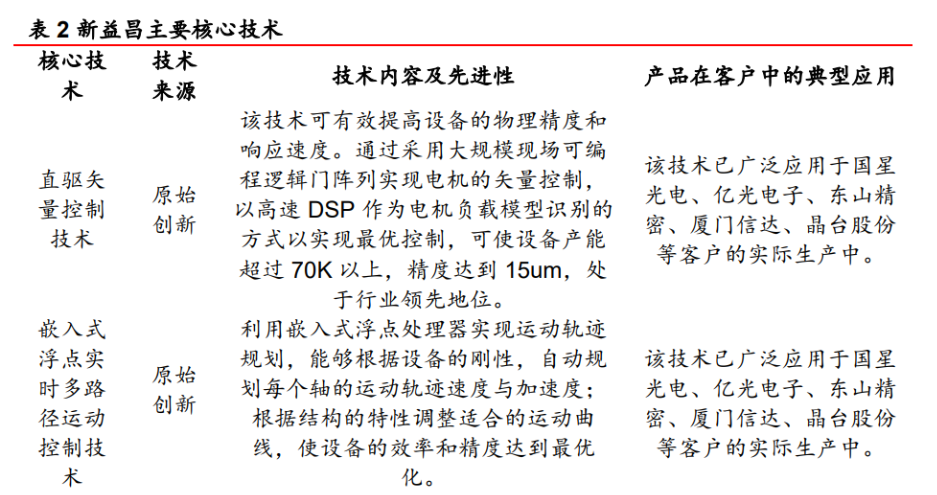 表 2 新益昌主要核心技术

| 核心技术 | 技术来源 | 技术内容及先进性 | 产品在客户中的典型应用 |
|---|---|---|---|
| 直驱矢量控制技术 | 原始创新 | 该技术可有效提高设备的物理精度和响应速度。通过采用大规模现场可编程逻辑门阵列实现电机的矢量控制，以高速 DSP 作为电机负载模型识别的方式以实现最优控制，可使设备产能超过 70K 以上，精度达到 15um，处于行业领先地位。 | 该技术已广泛应用于国星光电、亿光电子、东山精密、厦门信达、晶台股份等客户的实际生产中。 |
| 嵌入式浮点实时多路径运动控制技术 | 原始创新 | 利用嵌入式浮点处理器实现运动轨迹规划，能够根据设备的刚性，自动规划每个轴的运动轨迹速度与加速度；根据结构的特性调整适合的运动曲线，使设备的效率和精度达到最优化。 | 该技术已广泛应用于国星光电、亿光电子、东山精密、厦门信达、晶台股份等客户的实际生产中。 |